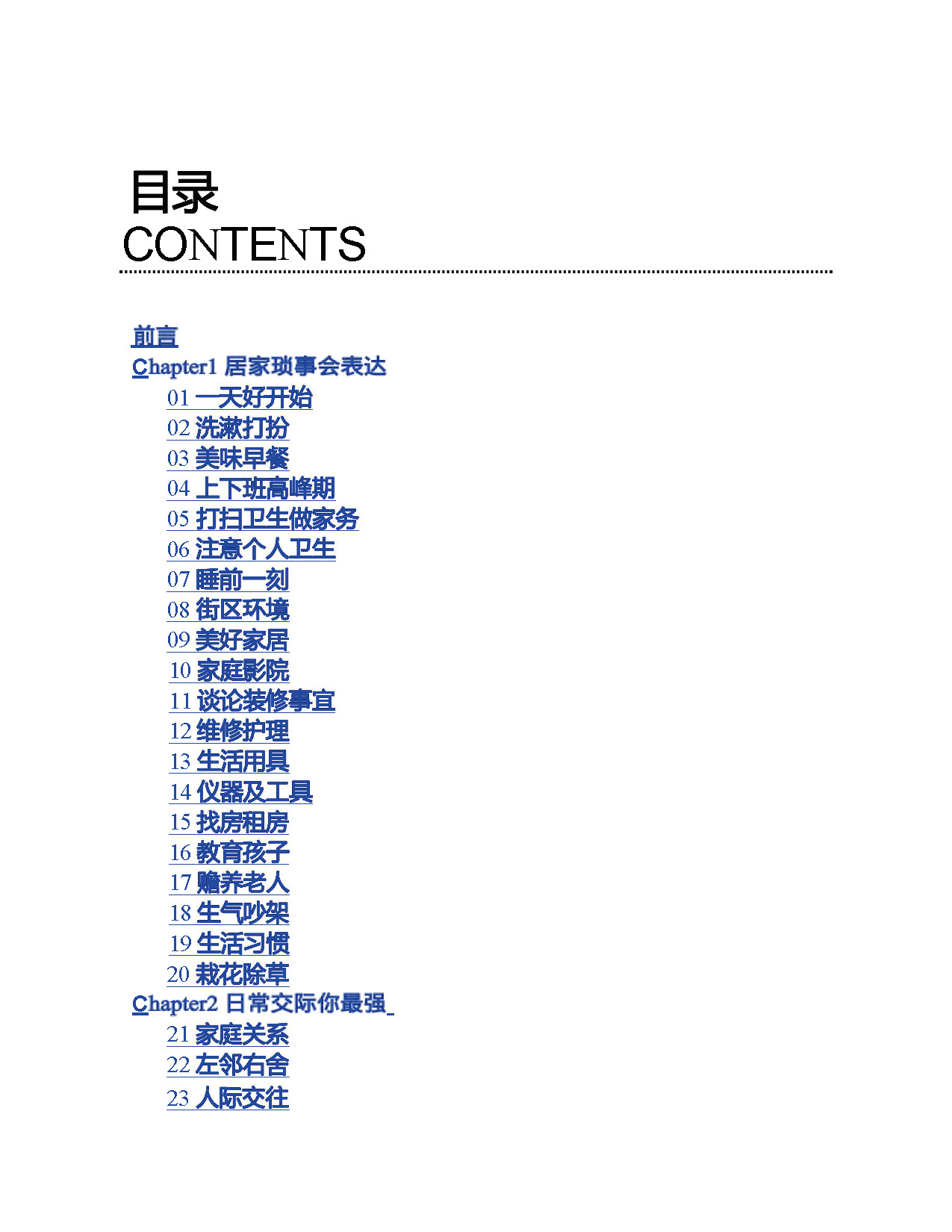 目录
CONTENTS

前言
Chapter1 居家琐事会表达
01 一天好开始
02 洗漱打扮
03 美味早餐
04 上下班高峰期
05 打扫卫生做家务
06 注意个人卫生
07 睡前一刻
08 街区环境
09 美好家居
10 家庭影院
11 谈论装修事宜
12 维修护理
13 生活用具
14 仪器及工具
15 找房租房
16 教育孩子
17 赡养老人
18 生气吵架
19 生活习惯
20 栽花除草
Chapter2 日常交际你最强
21 家庭关系
22 左邻右舍
23 人际交往